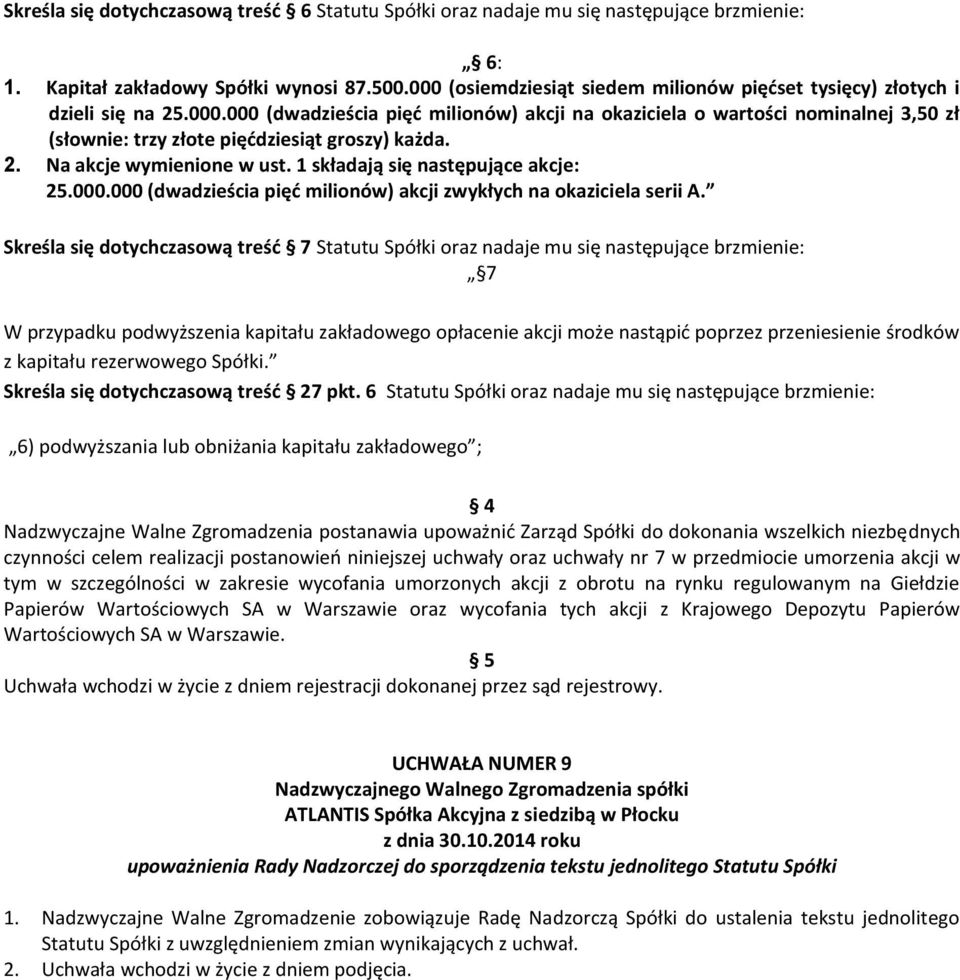 Skreśla się dotychczasową treść § 6 Statutu Spółki oraz nadaje mu się następujące brzmienie:

„§ 6:

1. Kapitał zakładowy Spółki wynosi 87.500.000 (osiemdziesiąt siedem milionów pięćset tysięcy) złotych i dzieli się na 25.000.000 (dwadzieścia pięć milionów) akcji na okaziciela o wartości nominalnej 3,50 zł (słownie: trzy złote pięćdziesiąt groszy) każda.
2. Na akcje wymienione w ust. 1 składają się następujące akcje: 25.000.000 (dwadzieścia pięć milionów) akcji zwykłych na okaziciela serii A.”

Skreśla się dotychczasową treść § 7 Statutu Spółki oraz nadaje mu się następujące brzmienie:

„§7

W przypadku podwyższenia kapitału zakładowego opłacenie akcji może nastąpić poprzez przeniesienie środków z kapitału rezerwowego Spółki.”

Skreśla się dotychczasową treść § 27 pkt. 6 Statutu Spółki oraz nadaje mu się następujące brzmienie:

„6) podwyższania lub obniżania kapitału zakładowego”;

§ 4

Nadzwyczajne Walne Zgromadzenia postanawia upoważnić Zarząd Spółki do dokonania wszelkich niezbędnych czynności celem realizacji postanowień niniejszej uchwały oraz uchwały nr 7 w przedmiocie umorzenia akcji w tym w szczególności w zakresie wycofania umorzonych akcji z obrotu na rynku regulowanym na Giełdzie Papierów Wartościowych SA w Warszawie oraz wycofania tych akcji z Krajowego Depozytu Papierów Wartościowych SA w Warszawie.

§ 5

Uchwała wchodzi w życie z dniem rejestracji dokonanej przez sąd rejestrowy.

UCHWAŁA NUMER 9
Nadzwyczajnego Walnego Zgromadzenia spółki
ATLANTIS Spółka Akcyjna z siedzibą w Płocku
z dnia 30.10.2014 roku
upoważnienia Rady Nadzorczej do sporządzenia tekstu jednolitego Statutu Spółki

1. Nadzwyczajne Walne Zgromadzenie zobowiązuje Radę Nadzorczą Spółki do ustalenia tekstu jednolitego Statutu Spółki z uwzględnieniem zmian wynikających z uchwał.
2. Uchwała wchodzi w życie z dniem podjęcia.